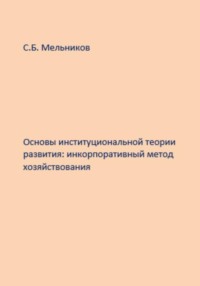 С.Б. Мельников

Основы институциональной теории развития: инкорпоративный метод хозяйствования